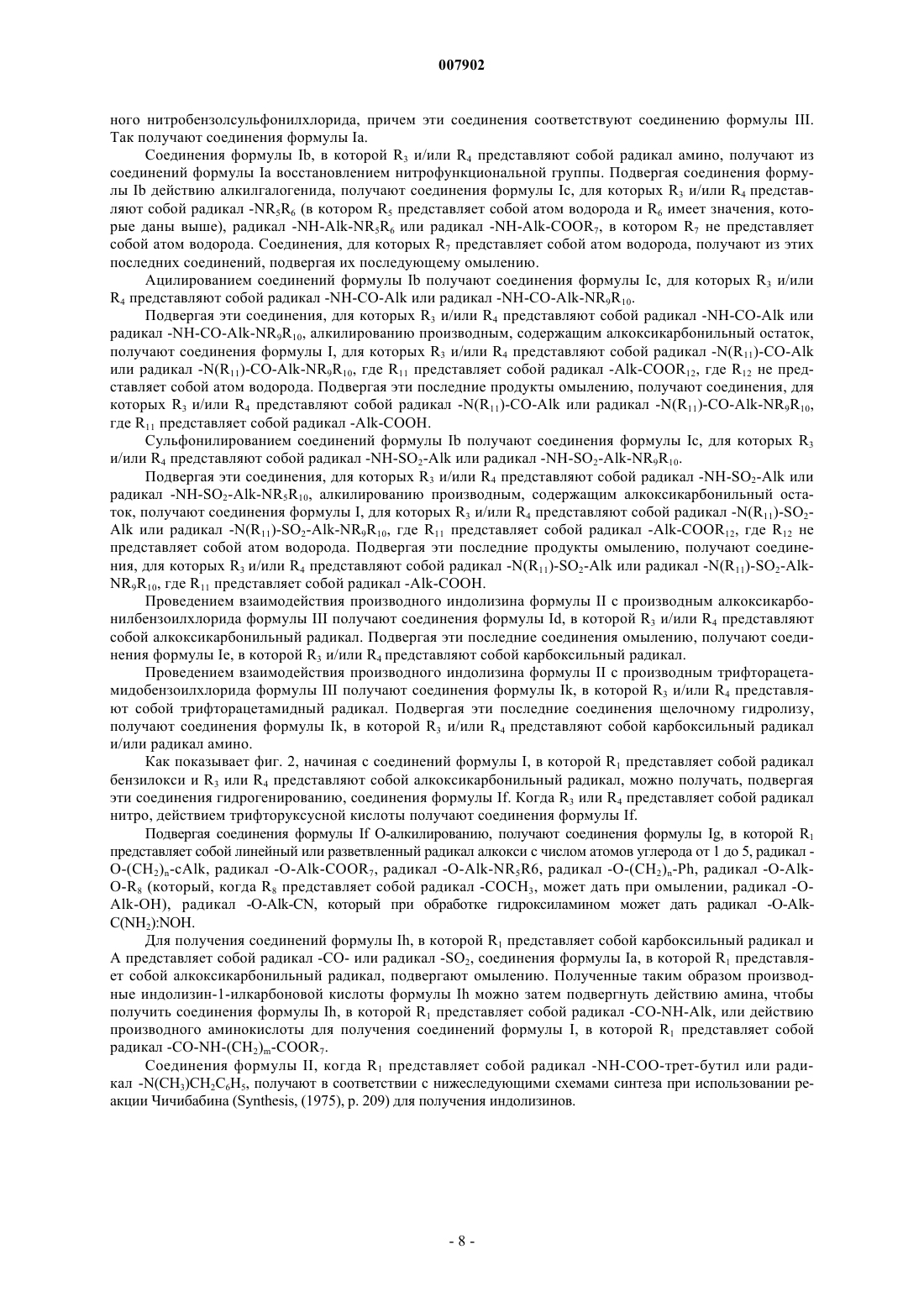 007902

ного нитробензолсульфонилхлорида, причем эти соединения соответствуют соединению формулы III. Так получают соединения формулы Ia.

Соединения формулы Ib, в которой $R_3$ и/или $R_4$ представляют собой радикал амино, получают из соединений формулы Ia восстановлением нитрофункциональной группы. Подвергая соединения формулы Ib действию алкилгалогенида, получают соединения формулы Ic, для которых $R_3$ и/или $R_4$ представляют собой радикал $-NR_5R_6$ (в котором $R_5$ представляет собой атом водорода и $R_6$ имеет значения, которые даны выше), радикал $-NH-Alk-NR_5R_6$ или радикал $-NH-Alk-COOR_7$, в котором $R_7$ не представляет собой атом водорода. Соединения, для которых $R_7$ представляет собой атом водорода, получают из этих последних соединений, подвергая их последующему омылению.

Ацилированием соединений формулы Ib получают соединения формулы Ic, для которых $R_3$ и/или $R_4$ представляют собой радикал -NH-CO-Alk или радикал $-NH-CO-Alk-NR_9R_{10}$.

Подвергая эти соединения, для которых $R_3$ и/или $R_4$ представляют собой радикал -NH-CO-Alk или радикал $-NH-CO-Alk-NR_9R_{10}$, алкилированию производным, содержащим алкоксикарбонильный остаток, получают соединения формулы I, для которых $R_3$ и/или $R_4$ представляют собой радикал $-N(R_{11})-CO-Alk$ или радикал $-N(R_{11})-CO-Alk-NR_9R_{10}$, где $R_{11}$ представляет собой радикал $-Alk-COOR_{12}$, где $R_{12}$ не представляет собой атом водорода. Подвергая эти последние продукты омылению, получают соединения, для которых $R_3$ и/или $R_4$ представляют собой радикал $-N(R_{11})-CO-Alk$ или радикал $-N(R_{11})-CO-Alk-NR_9R_{10}$, где $R_{11}$ представляет собой радикал -Alk-COOH.

Сульфонилированием соединений формулы Ib получают соединения формулы Ic, для которых $R_3$ и/или $R_4$ представляют собой радикал $-NH-SO_2-Alk$ или радикал $-NH-SO_2-Alk-NR_9R_{10}$.

Подвергая эти соединения, для которых $R_3$ и/или $R_4$ представляют собой радикал $-NH-SO_2-Alk$ или радикал $-NH-SO_2-Alk-NR_5R_{10}$, алкилированию производным, содержащим алкоксикарбонильный остаток, получают соединения формулы I, для которых $R_3$ и/или $R_4$ представляют собой радикал $-N(R_{11})-SO_2-Alk$ или радикал $-N(R_{11})-SO_2-Alk-NR_9R_{10}$, где $R_{11}$ представляет собой радикал $-Alk-COOR_{12}$, где $R_{12}$ не представляет собой атом водорода. Подвергая эти последние продукты омылению, получают соединения, для которых $R_3$ и/или $R_4$ представляют собой радикал $-N(R_{11})-SO_2-Alk$ или радикал $-N(R_{11})-SO_2-Alk-NR_9R_{10}$, где $R_{11}$ представляет собой радикал -Alk-COOH.

Проведением взаимодействия производного индолизина формулы II с производным алкоксикарбонилбензоилхлорида формулы III получают соединения формулы Id, в которой $R_3$ и/или $R_4$ представляют собой алкоксикарбонильный радикал. Подвергая эти последние соединения омылению, получают соединения формулы Ie, в которой $R_3$ и/или $R_4$ представляют собой карбоксильный радикал.

Проведением взаимодействия производного индолизина формулы II с производным трифторацетамидобензоилхлорида формулы III получают соединения формулы Ik, в которой $R_3$ и/или $R_4$ представляют собой трифторацетамидный радикал. Подвергая эти последние соединения щелочному гидролизу, получают соединения формулы Ik, в которой $R_3$ и/или $R_4$ представляют собой карбоксильный радикал и/или радикал амино.

Как показывает фиг. 2, начиная с соединений формулы I, в которой $R_1$ представляет собой радикал бензилокси и $R_3$ или $R_4$ представляют собой алкоксикарбонильный радикал, можно получать, подвергая эти соединения гидрогенированию, соединения формулы If. Когда $R_3$ или $R_4$ представляет собой радикал нитро, действием трифторуксусной кислоты получают соединения формулы If.

Подвергая соединения формулы If O-алкилированию, получают соединения формулы Ig, в которой $R_1$ представляет собой линейный или разветвленный радикал алкокси с числом атомов углерода от 1 до 5, радикал $-O-(CH_2)_n-cAlk$, радикал $-O-Alk-COOR_7$, радикал $-O-Alk-NR_5R6$, радикал $-O-(CH_2)_n-Ph$, радикал $-O-Alk-O-R_8$ (который, когда $R_8$ представляет собой радикал $-COCH_3$, может дать при омылении, радикал -O-Alk-OH), радикал -O-Alk-CN, который при обработке гидроксиламином может дать радикал $-O-Alk-C(NH_2):NOH$.

Для получения соединений формулы Ih, в которой $R_1$ представляет собой карбоксильный радикал и A представляет собой радикал -CO- или радикал $-SO_2$, соединения формулы Ia, в которой $R_1$ представляет собой алкоксикарбонильный радикал, подвергают омылению. Полученные таким образом производные индолизин-1-илкарбоновой кислоты формулы Ih можно затем подвергнуть действию амина, чтобы получить соединения формулы Ih, в которой $R_1$ представляет собой радикал -CO-NH-Alk, или действию производного аминокислоты для получения соединений формулы I, в которой $R_1$ представляет собой радикал $-CO-NH-(CH_2)_m-COOR_7$.

Соединения формулы II, когда $R_1$ представляет собой радикал -NH-COO-трет-бутил или радикал $-N(CH_3)CH_2C_6H_5$, получают в соответствии с нижеследующими схемами синтеза при использовании реакции Чичибабина (Synthesis, (1975), p. 209) для получения индолизинов.

- 8 -